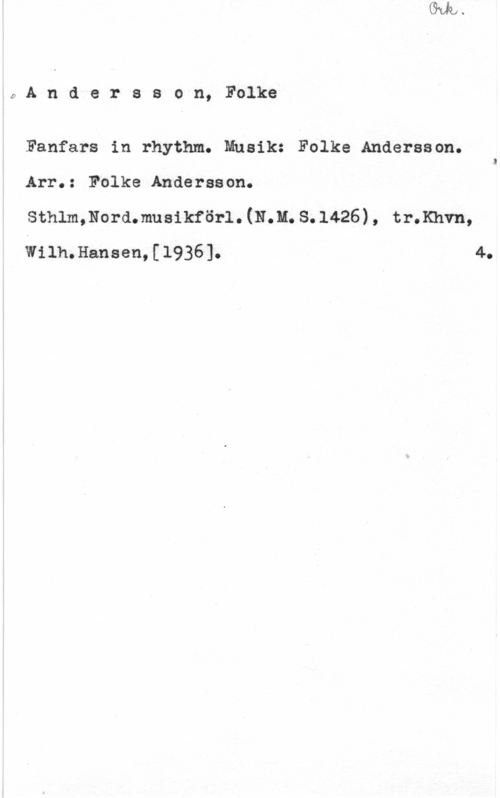 Ork.

A n d e r s s o n, Folke

Fanfars in rhythm. Musik: Folke Andersson. Arr.: Folke Andersson. Sthlm,Nord.musikförl.(N.M.S.1426), tr.Khvn, Wilh.Hansen,[1936]. 4.